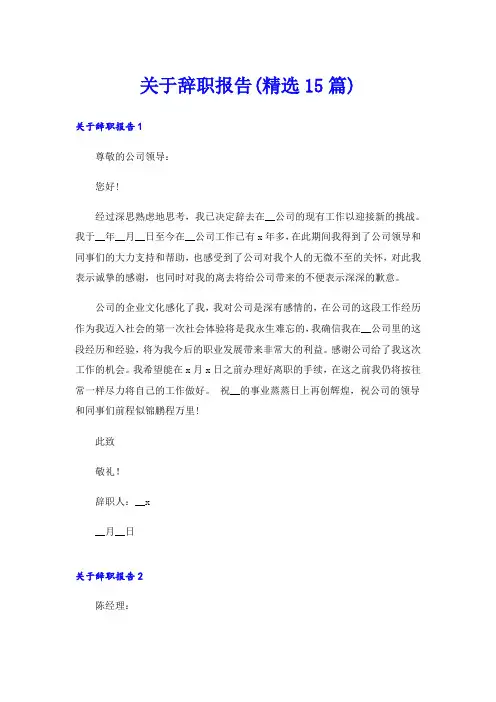 关于辞职报告(精选15篇)

关于辞职报告1

尊敬的公司领导：

您好！

经过深思熟虑地思考，我已决定辞去在__公司的现有工作以迎接新的挑战。我于__年__月__日至今在__公司工作已有x年多，在此期间我得到了公司领导和同事们的大力支持和帮助，也感受到了公司对我个人的无微不至的关怀，对此我表示诚挚的感谢，也同时对我的离去将给公司带来的不便表示深深的歉意。

公司的企业文化感化了我，我对公司是深有感情的，在公司的这段工作经历作为我迈入社会的第一次社会体验将是我永生难忘的，我确信我在__公司里的这段经历和经验，将为我今后的职业发展带来非常大的利益。感谢公司给了我这次工作的机会。我希望能在x月x日之前办理好离职的手续，在这之前我仍将按往常一样尽力将自己的工作做好。 祝__的事业蒸蒸日上再创辉煌，祝公司的领导和同事们前程似锦鹏程万里！

此致

敬礼！

辞职人：__x

__月__日

关于辞职报告2

陈经理：